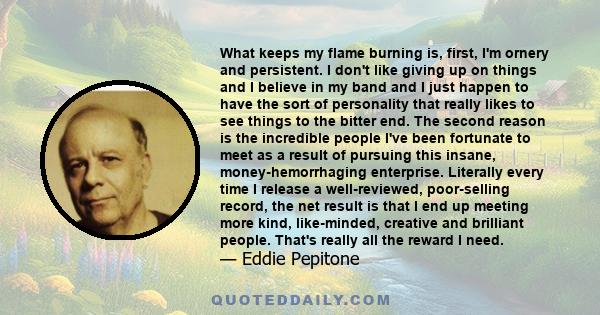 What keeps my flame burning is, first, I'm ornery and persistent. I don't like giving up on things and I believe in my band and I just happen to have the sort of personality that really likes to see things to the bitter end. The second reason is the incredible people I've been fortunate to meet as a result of pursuing this insane, money-hemorrhaging enterprise. Literally every time I release a well-reviewed, poor-selling record, the net result is that I end up meeting more kind, like-minded, creative and brilliant people. That's really all the reward I need.
— Eddie Pepitone

QUOTEDDAILY.COM